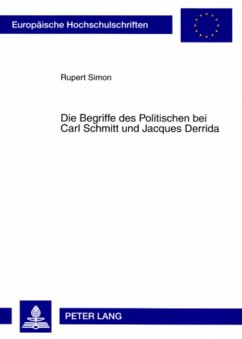 Europäische Hochschulschriften

Rupert Simon

Die Begriffe des Politischen bei Carl Schmitt und Jacques Derrida

PETER LANG